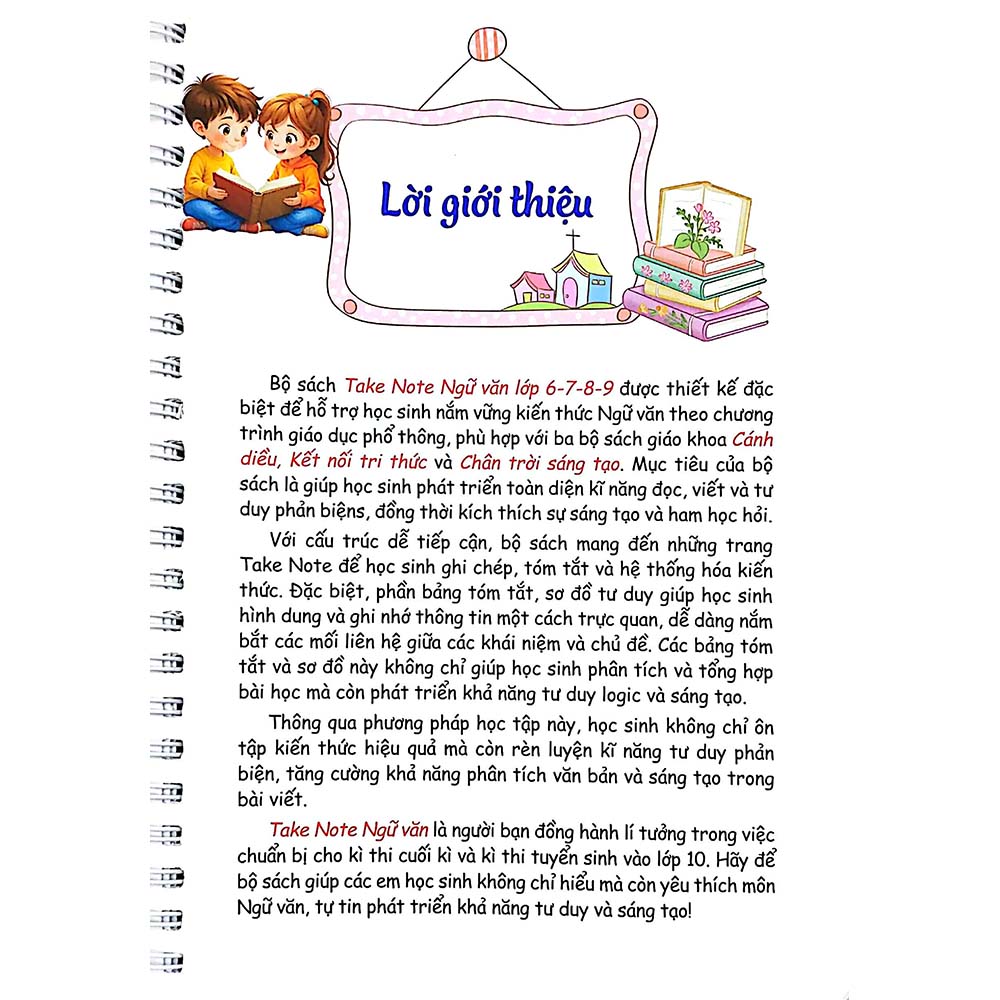 Lời giới thiệu

Bộ sách Take Note Ngữ văn lớp 6-7-8-9 được thiết kế đặc biệt để hỗ trợ học sinh nắm vững kiến thức Ngữ văn theo chương trình giáo dục phổ thông, phù hợp với ba bộ sách giáo khoa Cánh diều, Kết nối tri thức và Chân trời sáng tạo. Mục tiêu của bộ sách là giúp học sinh phát triển toàn diện kĩ năng đọc, viết và tư duy phản biện, đồng thời kích thích sự sáng tạo và ham học hỏi.

Với cấu trúc dễ tiếp cận, bộ sách mang đến những trang Take Note để học sinh ghi chép, tóm tắt và hệ thống hóa kiến thức. Đặc biệt, phần bảng tóm tắt, sơ đồ tư duy giúp học sinh hình dung và ghi nhớ thông tin một cách trực quan, dễ dàng nắm bắt các mối liên hệ giữa các khái niệm và chủ đề. Các bảng tóm tắt và sơ đồ này không chỉ giúp học sinh phân tích và tổng hợp bài học mà còn phát triển khả năng tư duy logic và sáng tạo.

Thông qua phương pháp học tập này, học sinh không chỉ ôn tập kiến thức hiệu quả mà còn rèn luyện kĩ năng tư duy phản biện, tăng cường khả năng phân tích văn bản và sáng tạo trong bài viết.

Take Note Ngữ văn là người bạn đồng hành lí tưởng trong việc chuẩn bị cho kì thi cuối kì và kì thi tuyển sinh vào lớp 10. Hãy để bộ sách giúp các em học sinh không chỉ hiểu mà còn yêu thích môn Ngữ văn, tự tin phát triển khả năng tư duy và sáng tạo!